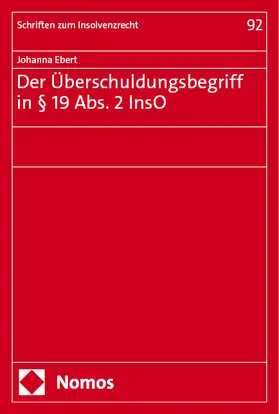 Schriften zum Insolvenzrecht

92

Johanna Ebert

Der Überschuldungsbegriff in § 19 Abs. 2 InsO

Nomos